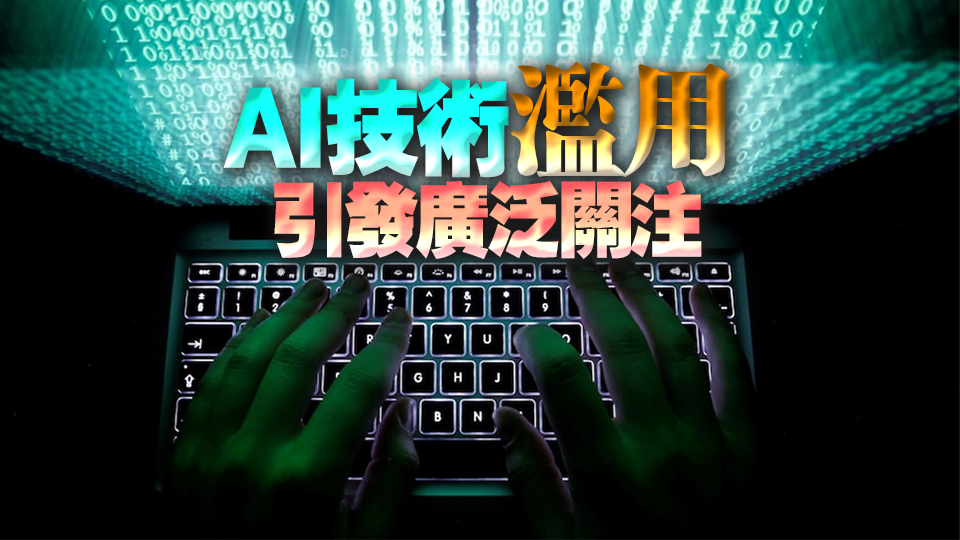 AI技術濫用
引發廣泛關注